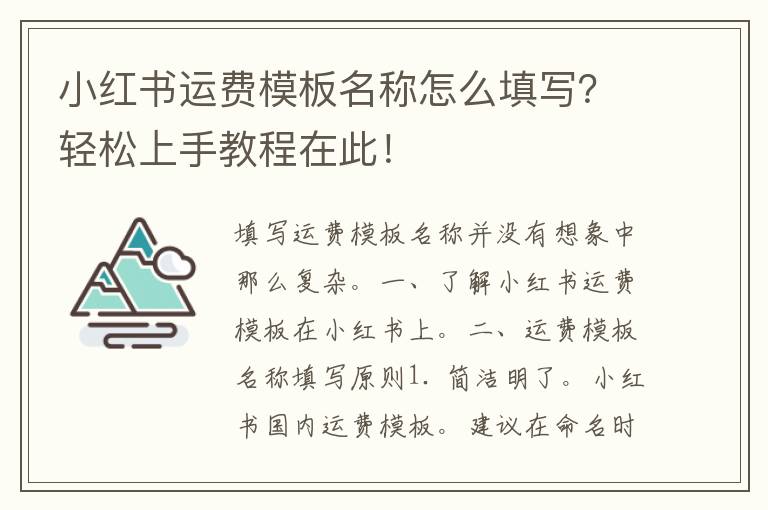 小红书运费模板名称怎么填写？轻松上手教程在此！

填写运费模板名称并没有想象中那么复杂。一、了解小红书运费模板在小红书上。二、运费模板名称填写原则1. 简洁明了。小红书国内运费模板。建议在命名时